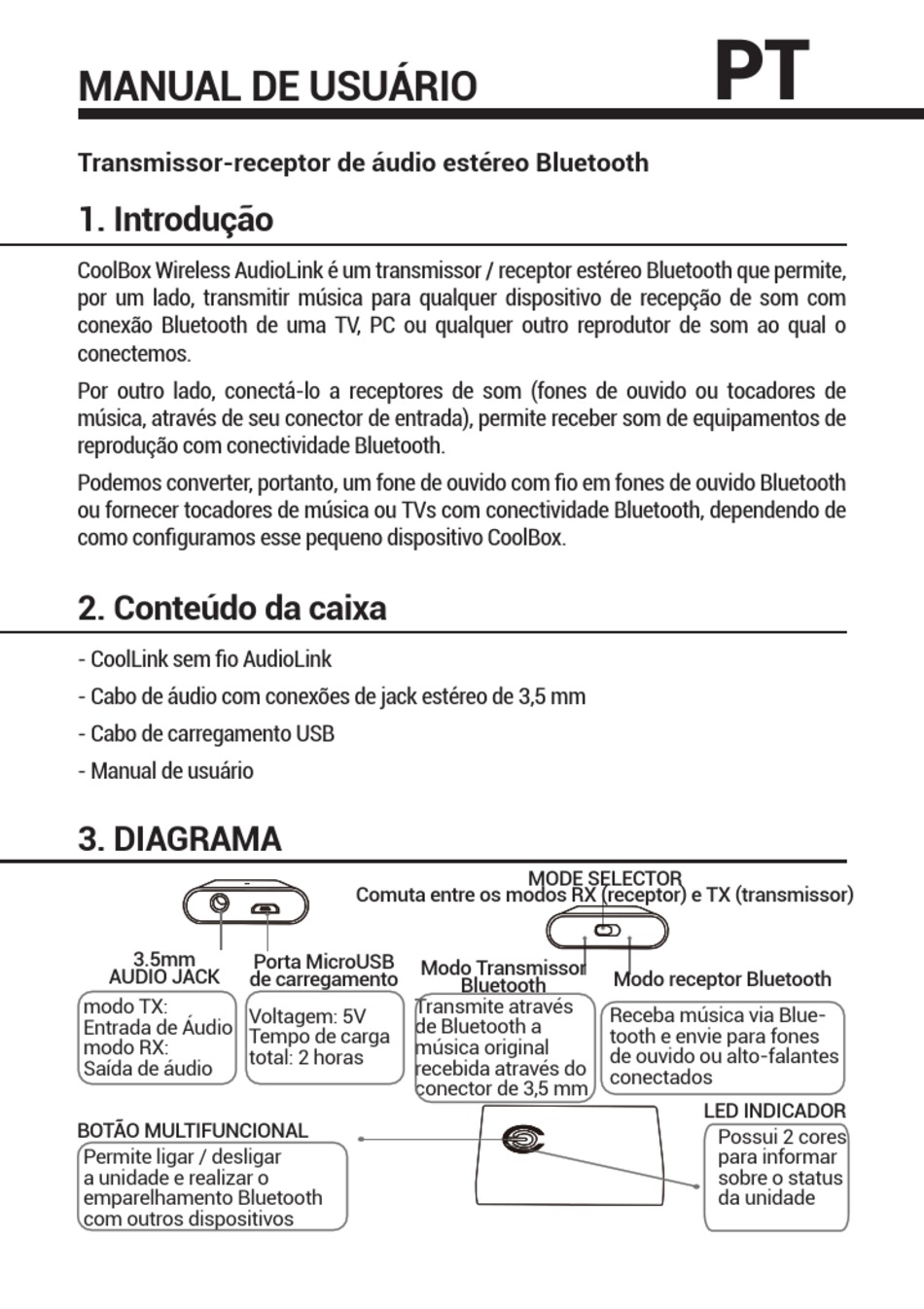 MANUAL DE USUÁRIO PT

Transmissor-receptor de áudio estéreo Bluetooth

1. Introdução

CoolBox Wireless AudioLink é um transmissor / receptor estéreo Bluetooth que permite, por um lado, transmitir música para qualquer dispositivo de recepção de som com conexão Bluetooth de uma TV, PC ou qualquer outro reprodutor de som ao qual o conectemos.

Por outro lado, conectá-lo a receptores de som (fones de ouvido ou tocadores de música, através de seu conector de entrada), permite receber som de equipamentos de reprodução com conectividade Bluetooth.

Podemos converter, portanto, um fone de ouvido com fio em fones de ouvido Bluetooth ou fornecer tocadores de música ou TVs com conectividade Bluetooth, dependendo de como configuramos esse pequeno dispositivo CoolBox.

2. Conteúdo da caixa

- CoolLink sem fio AudioLink

- Cabo de áudio com conexões de jack estéreo de 3,5 mm

- Cabo de carregamento USB

- Manual de usuário

3. DIAGRAMA

MODE SELECTOR
Comuta entre os modos RX (receptor) e TX (transmissor)

3.5mm AUDIO JACK
modo TX: Entrada de Áudio modo RX: Saída de áudio

Porta MicroUSB de carregamento
Voltagem: 5V Tempo de carga total: 2 horas

Modo Transmissor Bluetooth
Transmite através de Bluetooth a música original recebida através do conector de 3,5 mm

Modo receptor Bluetooth
Receba música via Bluetooth e envie para fones de ouvido ou alto-falantes conectados

BOTÃO MULTIFUNCIONAL
Permite ligar / desligar a unidade e realizar o emparelhamento Bluetooth com outros dispositivos

LED INDICADOR
Possui 2 cores para informar sobre o status da unidade